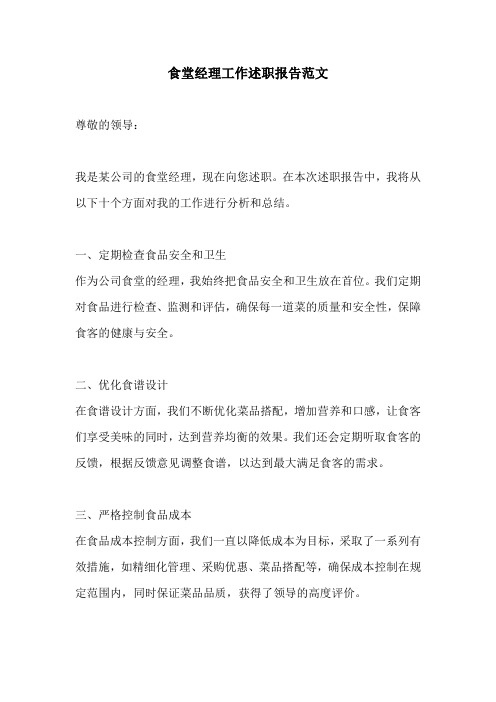 食堂经理工作述职报告范文

尊敬的领导：

我是某公司的食堂经理，现在向您述职。在本次述职报告中，我将从以下十个方面对我的工作进行分析和总结。

一、定期检查食品安全和卫生
作为公司食堂的经理，我始终把食品安全和卫生放在首位。我们定期对食品进行检查、监测和评估，确保每一道菜的质量和安全性，保障食客的健康与安全。

二、优化食谱设计
在食谱设计方面，我们不断优化菜品搭配，增加营养和口感，让食客们享受美味的同时，达到营养均衡的效果。我们还会定期听取食客的反馈，根据反馈意见调整食谱，以达到最大满足食客的需求。

三、严格控制食品成本
在食品成本控制方面，我们一直以降低成本为目标，采取了一系列有效措施，如精细化管理、采购优惠、菜品搭配等，确保成本控制在规定范围内，同时保证菜品品质，获得了领导的高度评价。